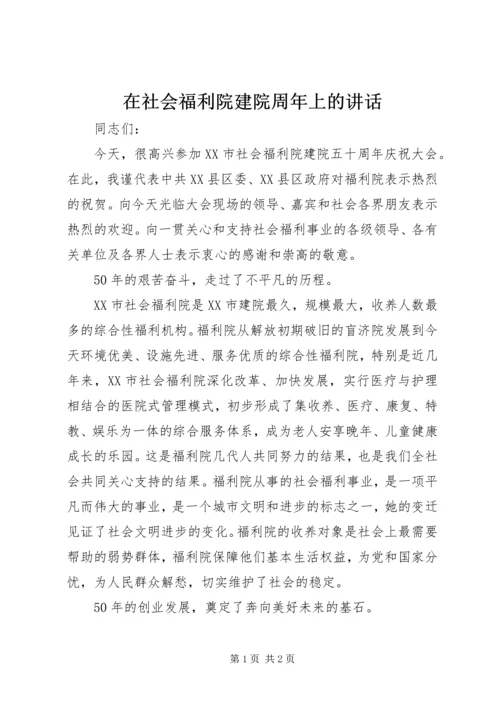 在社会福利院建院周年上的讲话

同志们：

今天，很高兴参加XX市社会福利院建院五十周年庆祝大会。在此，我谨代表中共XX县区委、XX县区政府对福利院表示热烈的祝贺。向今天光临大会现场的领导、嘉宾和社会各界朋友表示热烈的欢迎。向一贯关心和支持社会福利事业的各级领导、各有关单位及各界人士表示衷心的感谢和崇高的敬意。

50年的艰苦奋斗，走过了不平凡的历程。

XX市社会福利院是XX市建院最久，规模最大，收养人数最多的综合性福利机构。福利院从解放初期破旧的盲济院发展到今天环境优美、设施先进、服务优质的综合性福利院，特别是近几年来，XX市社会福利院深化改革、加快发展，实行医疗与护理相结合的医院式管理模式，初步形成了集收养、医疗、康复、特教、娱乐为一体的综合服务体系，成为老人安享晚年、儿童健康成长的乐园。这是福利院几代人共同努力的结果，也是我们全社会共同关心支持的结果。福利院从事的社会福利事业，是一项平凡而伟大的事业，是一个城市文明和进步的标志之一，她的变迁见证了社会文明进步的变化。福利院的收养对象是社会上最需要帮助的弱势群体，福利院保障他们基本生活权益，为党和国家分忧，为人民群众解愁，切实维护了社会的稳定。

50年的创业发展，奠定了奔向美好未来的基石。

第1页 共2页